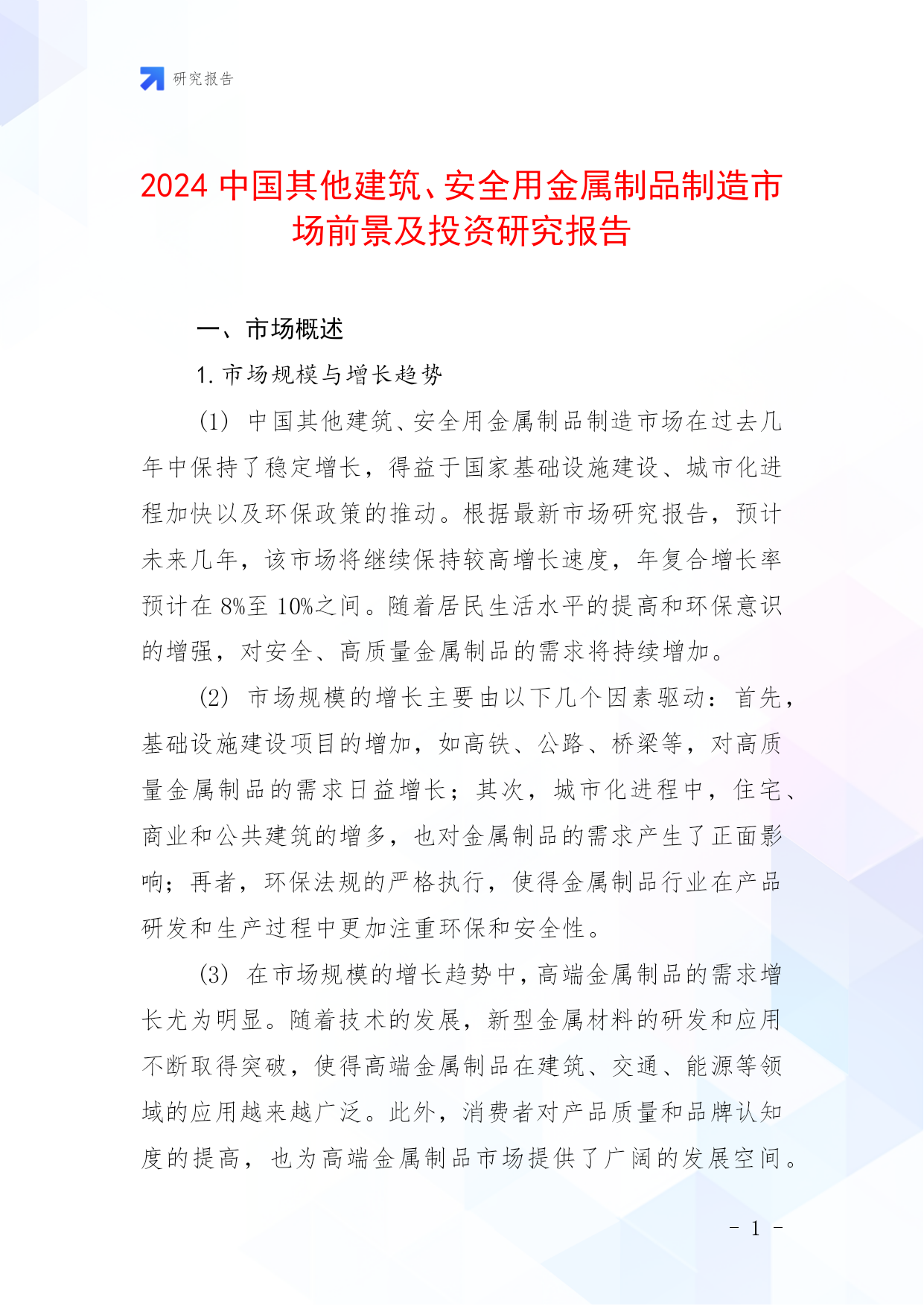 研究报告

2024 中国其他建筑、安全用金属制品制造市场前景及投资研究报告

一、市场概述

1. 市场规模与增长趋势

(1) 中国其他建筑、安全用金属制品制造市场在过去几年中保持了稳定增长，得益于国家基础设施建设、城市化进程加快以及环保政策的推动。根据最新市场研究报告，预计未来几年，该市场将继续保持较高增长速度，年复合增长率预计在 8%至 10%之间。随着居民生活水平的提高和环保意识的增强，对安全、高质量金属制品的需求将持续增加。

(2) 市场规模的增长主要由以下几个因素驱动：首先，基础设施建设项目的增加，如高铁、公路、桥梁等，对高质量金属制品的需求日益增长；其次，城市化进程中，住宅、商业和公共建筑的增多，也对金属制品的需求产生了正面影响；再者，环保法规的严格执行，使得金属制品行业在产品研发和生产过程中更加注重环保和安全性。

(3) 在市场规模的增长趋势中，高端金属制品的需求增长尤为明显。随着技术的发展，新型金属材料的研发和应用不断取得突破，使得高端金属制品在建筑、交通、能源等领域的应用越来越广泛。此外，消费者对产品质量和品牌认知度的提高，也为高端金属制品市场提供了广阔的发展空间。

- 1 -